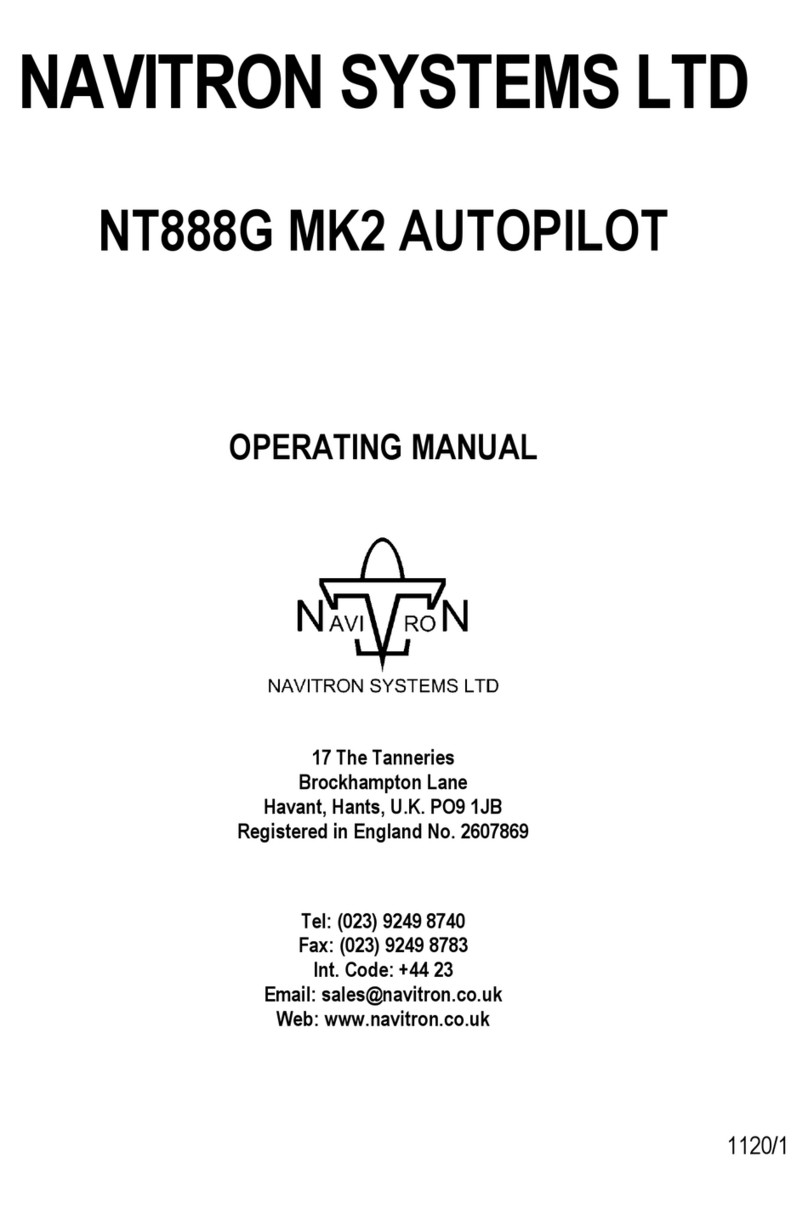 NAVITRON SYSTEMS LTD

NT888G MK2 AUTOPILOT

OPERATING MANUAL

NAVITRON

NAVITRON SYSTEMS LTD

17 The Tanneries
Brockhampton Lane
Havant, Hants, U.K. PO9 1JB
Registered in England No. 2607869

Tel: (023) 9249 8740
Fax: (023) 9249 8783
Int. Code: +44 23
Email: sales@navitron.co.uk
Web: www.navitron.co.uk

1120/1